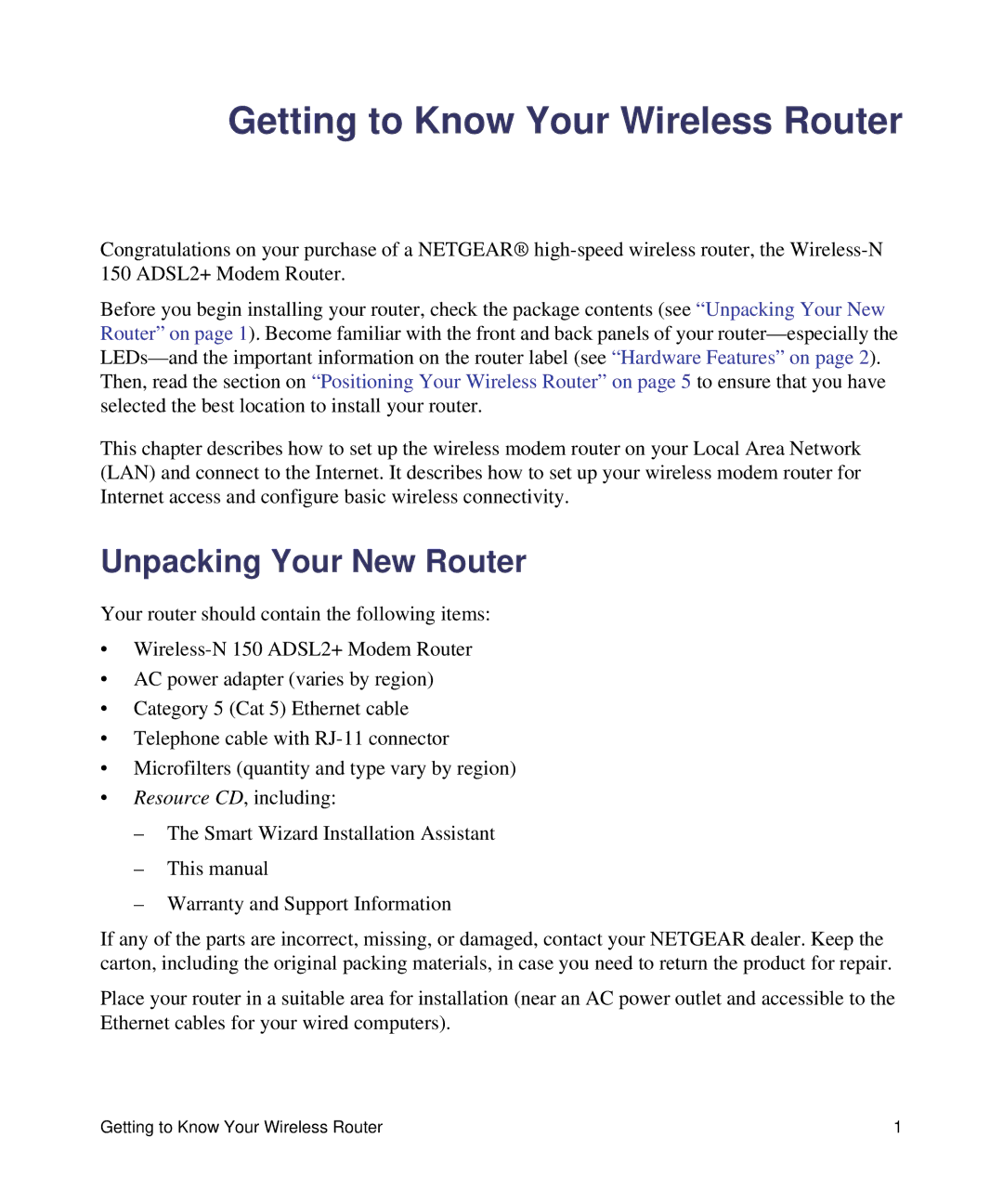 Getting to Know Your Wireless Router

Congratulations on your purchase of a NETGEAR® high-speed wireless router, the Wireless-N 150 ADSL2+ Modem Router.

Before you begin installing your router, check the package contents (see “Unpacking Your New Router” on page 1). Become familiar with the front and back panels of your router—especially the LEDs—and the important information on the router label (see “Hardware Features” on page 2). Then, read the section on “Positioning Your Wireless Router” on page 5 to ensure that you have selected the best location to install your router.

This chapter describes how to set up the wireless modem router on your Local Area Network (LAN) and connect to the Internet. It describes how to set up your wireless modem router for Internet access and configure basic wireless connectivity.

Unpacking Your New Router

Your router should contain the following items:

• Wireless-N 150 ADSL2+ Modem Router
• AC power adapter (varies by region)
• Category 5 (Cat 5) Ethernet cable
• Telephone cable with RJ-11 connector
• Microfilters (quantity and type vary by region)
• Resource CD, including:
– The Smart Wizard Installation Assistant
– This manual
– Warranty and Support Information

If any of the parts are incorrect, missing, or damaged, contact your NETGEAR dealer. Keep the carton, including the original packing materials, in case you need to return the product for repair.

Place your router in a suitable area for installation (near an AC power outlet and accessible to the Ethernet cables for your wired computers).

Getting to Know Your Wireless Router 1